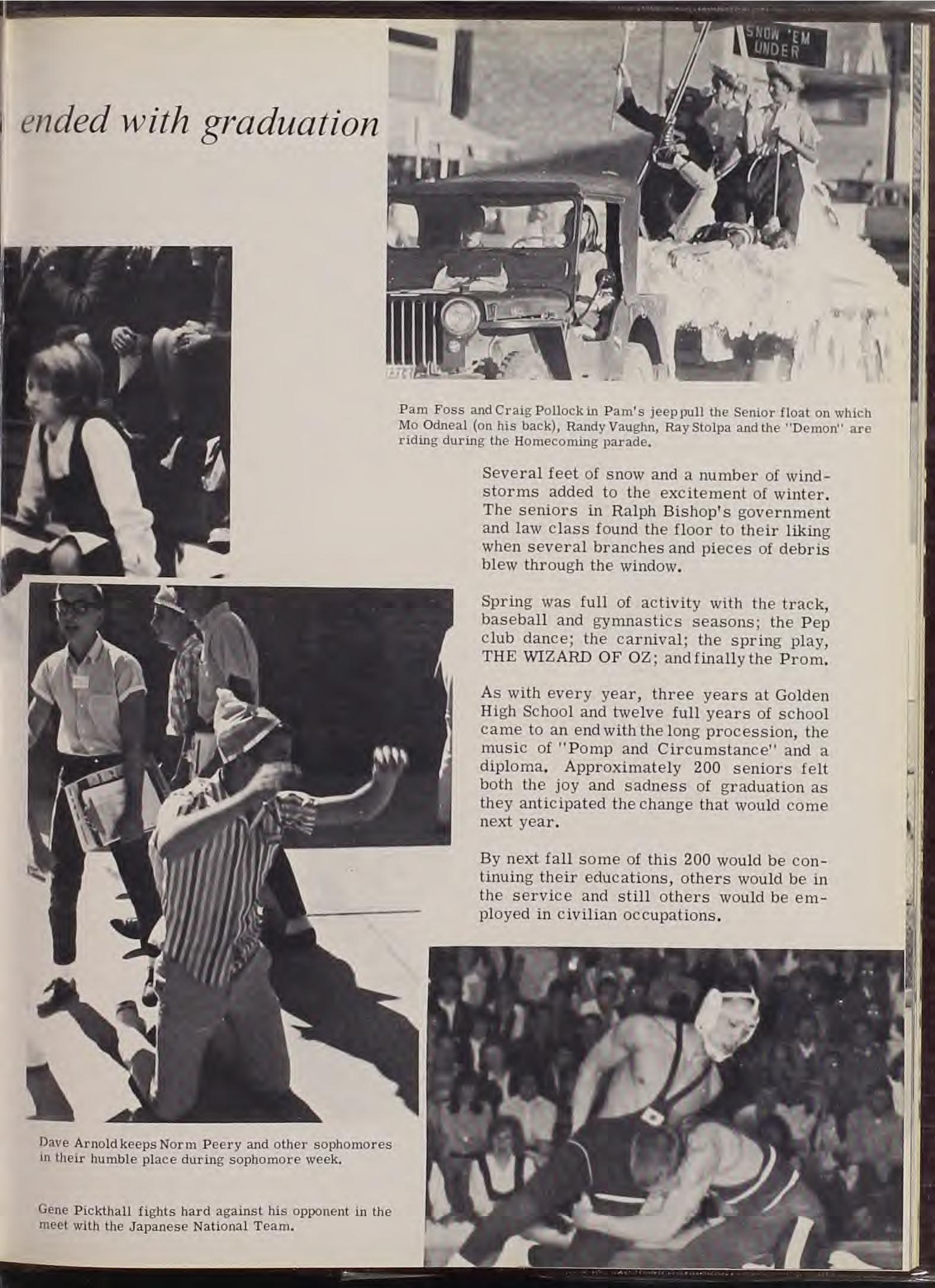 ended with graduation

SNOW 'EM UNDER

Pam Foss and Craig Pollock in Pam's jeep pull the Senior float on which Mo Odneal (on his back), Randy Vaughn, Ray Stolpa and the "Demon" are riding during the Homecoming parade.

Several feet of snow and a number of windstorms added to the excitement of winter. The seniors in Ralph Bishop's government and law class found the floor to their liking when several branches and pieces of debris blew through the window.

Spring was full of activity with the track, baseball and gymnastics seasons; the Pep club dance; the carnival; the spring play, THE WIZARD OF OZ; and finally the Prom.

As with every year, three years at Golden High School and twelve full years of school came to an end with the long procession, the music of "Pomp and Circumstance" and a diploma. Approximately 200 seniors felt both the joy and sadness of graduation as they anticipated the change that would come next year.

By next fall some of this 200 would be continuing their educations, others would be in the service and still others would be employed in civilian occupations.

Dave Arnold keeps Norm Peery and other sophomores in their humble place during sophomore week.

Gene Pickthall fights hard against his opponent in the meet with the Japanese National Team.